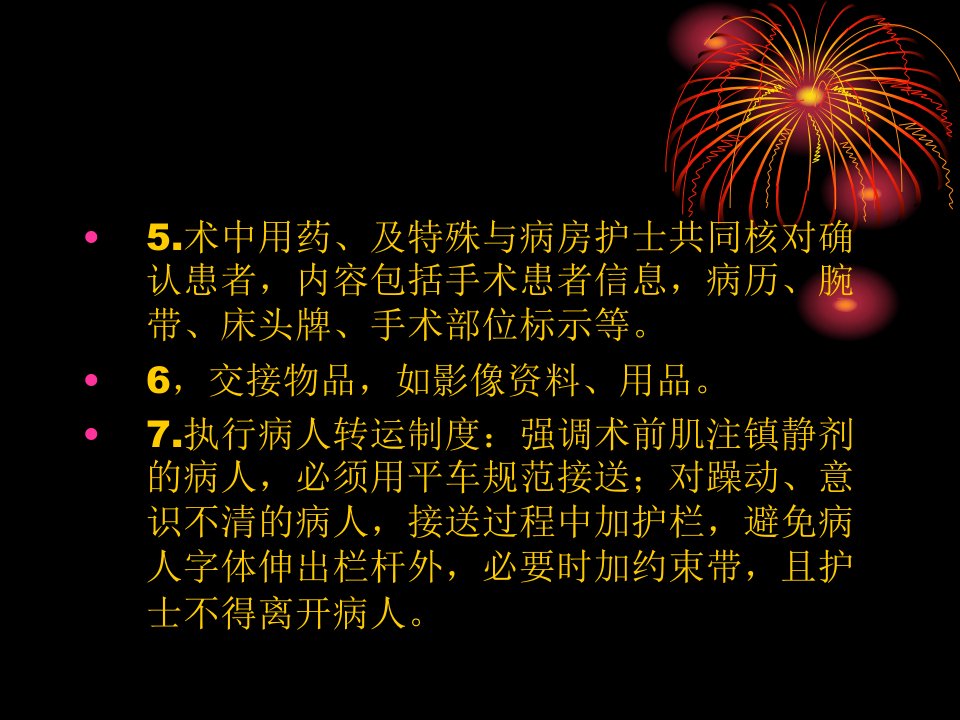 • 5.术中用药、及特殊与病房护士共同核对确认患者，内容包括手术患者信息，病历、腕带、床头牌、手术部位标示等。

• 6，交接物品，如影像资料、用品。

• 7.执行病人转运制度：强调术前肌注镇静剂的病人，必须用平车规范接送；对躁动、意识不清的病人，接送过程中加护栏，避免病人字体伸出栏杆外，必要时加约束带，且护士不得离开病人。